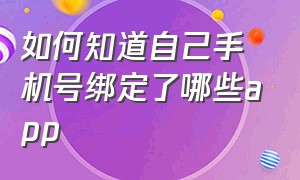 如何知道自己手机号绑定了哪些app